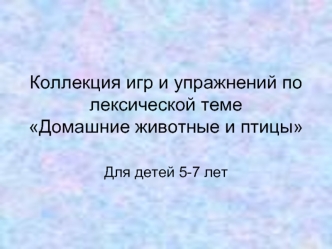 Коллекция игр и упражнений по лексической теме «Домашние животные и птицы»

Для детей 5-7 лет